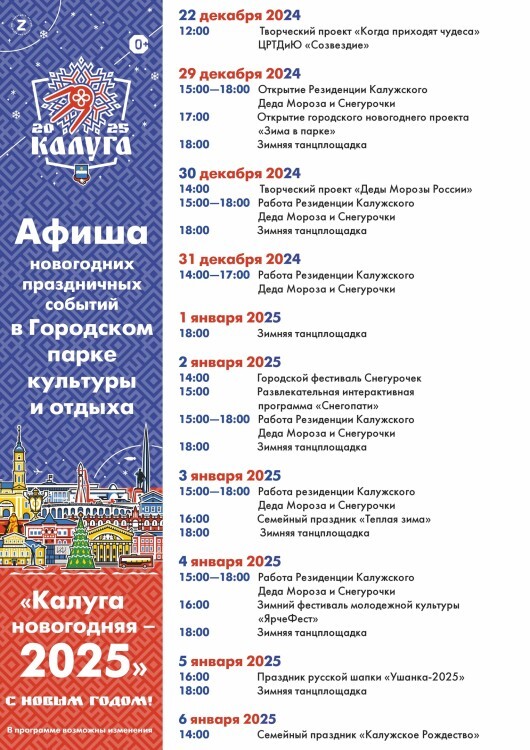 Z

0+

20 25
КАЛУГА

Афиша новогодних праздничных событий в Городском парке культуры и отдыха

«Калуга новогодняя – 2025»

С НОВЫМ ГОДОМ!

В программе возможны изменения

22 декабря 2024
12:00 Творческий проект «Когда приходят чудеса» ЦРТДиЮ «Созвездие»

29 декабря 2024
15:00—18:00 Открытие Резиденции Калужского Деда Мороза и Снегурочки
17:00 Открытие городского новогоднего проекта «Зима в парке»
18:00 Зимняя танцплощадка

30 декабря 2024
14:00 Творческий проект «Деды Морозы России»
15:00—18:00 Работа Резиденции Калужского Деда Мороза и Снегурочки
18:00 Зимняя танцплощадка

31 декабря 2024
14:00—17:00 Работа Резиденции Калужского Деда Мороза и Снегурочки

1 января 2025
18:00 Зимняя танцплощадка

2 января 2025
14:00 Городской фестиваль Снегурочек
15:00 Развлекательная интерактивная программа «Снегопати»
15:00—18:00 Работа Резиденции Калужского Деда Мороза и Снегурочки
18:00 Зимняя танцплощадка

3 января 2025
15:00—18:00 Работа резиденции Калужского Деда Мороза и Снегурочки
16:00 Семейный праздник «Теплая зима»
18:00 Зимняя танцплощадка

4 января 2025
15:00—18:00 Работа Резиденции Калужского Деда Мороза и Снегурочки
16:00 Зимний фестиваль молодежной культуры «ЯрчеФест»
18:00 Зимняя танцплощадка

5 января 2025
16:00 Праздник русской шапки «Ушанка-2025»
18:00 Зимняя танцплощадка

6 января 2025
14:00 Семейный праздник «Калужское Рождество»